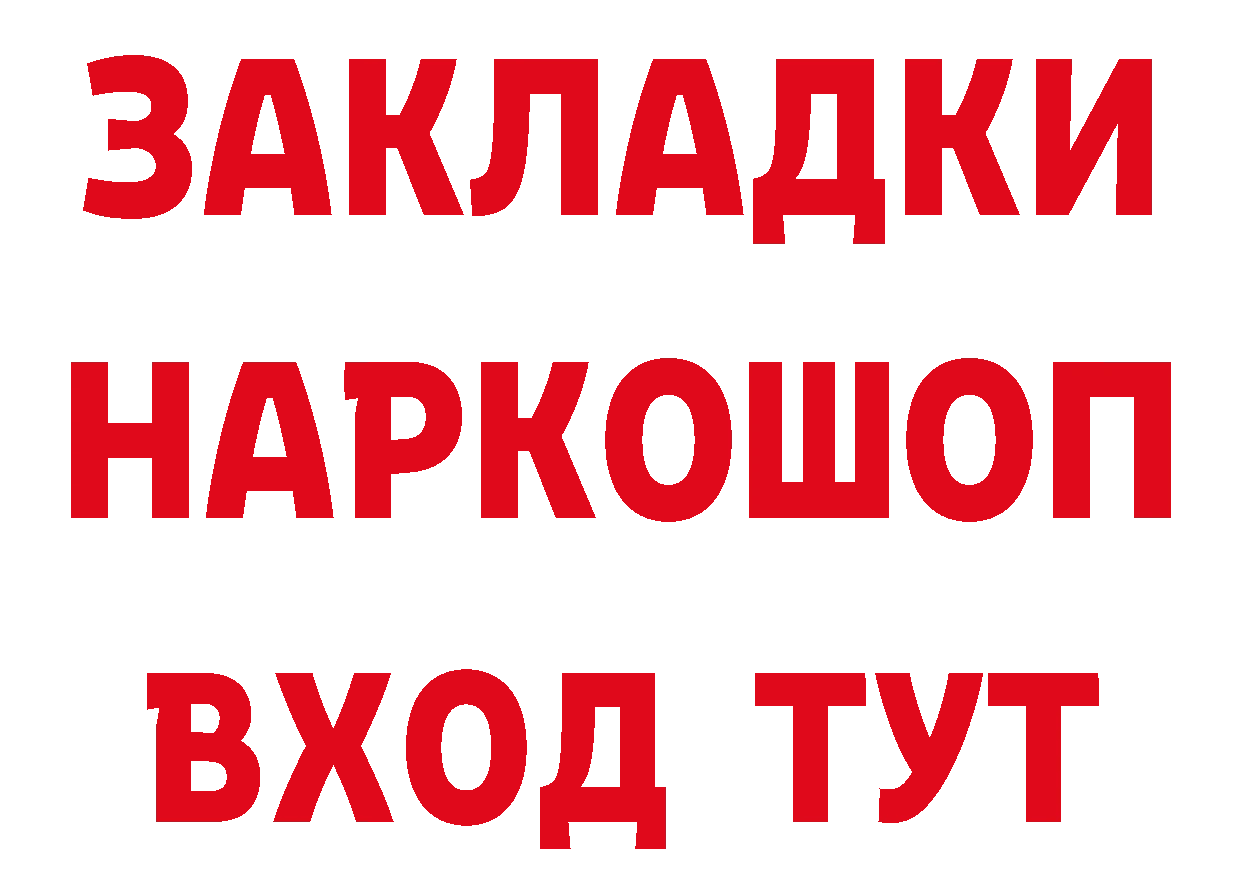 ЗАКЛАДКИ НАРКОШОП ВХОД ТУТ